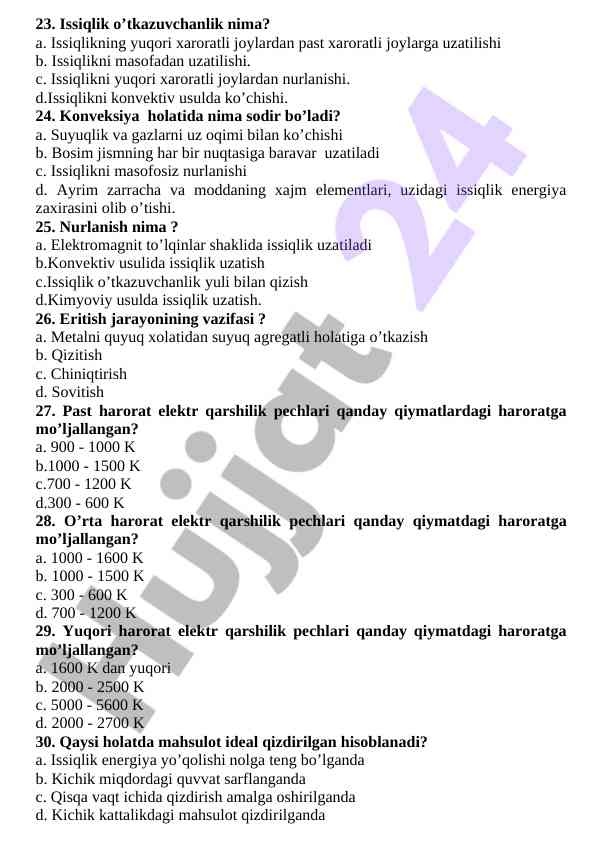 **23. Issiqlik o’tkazuvchanlik nima?**
a. Issiqlikning yuqori xaroratli joylardan past xaroratli joylarga uzatilishi
b. Issiqlikni masofadan uzatilishi.
c. Issiqlikni yuqori xaroratli joylardan nurlanishi.
d.Issiqlikni konvektiv usulda ko’chishi.
**24. Konveksiya holatida nima sodir bo’ladi?**
a. Suyuqlik va gazlarni uz oqimi bilan ko’chishi
b. Bosim jismning har bir nuqtasiga baravar uzatiladi
c. Issiqlikni masofosiz nurlanishi
d. Ayrim zarracha va moddaning xajm elementlari, uzidagi issiqlik energiya zaxirasini olib o’tishi.
**25. Nurlanish nima ?**
a. Elektromagnit to’lqinlar shaklida issiqlik uzatiladi
b.Konvektiv usulida issiqlik uzatish
c.Issiqlik o’tkazuvchanlik yuli bilan qizish
d.Kimyoviy usulda issiqlik uzatish.
**26. Eritish jarayonining vazifasi ?**
a. Metalni quyuq xolatidan suyuq agregatli holatiga o’tkazish
b. Qizitish
c. Chiniqtirish
d. Sovitish
**27. Past harorat elektr qarshilik pechlari qanday qiymatlardagi haroratga mo’ljallangan?**
a. 900 - 1000 K
b.1000 - 1500 K
c.700 - 1200 K
d.300 - 600 K
**28. O’rta harorat elektr qarshilik pechlari qanday qiymatdagi haroratga mo’ljallangan?**
a. 1000 - 1600 K
b. 1000 - 1500 K
c. 300 - 600 K
d. 700 - 1200 K
**29. Yuqori harorat elektr qarshilik pechlari qanday qiymatdagi haroratga mo’ljallangan?**
a. 1600 K dan yuqori
b. 2000 - 2500 K
c. 5000 - 5600 K
d. 2000 - 2700 K
**30. Qaysi holatda mahsulot ideal qizdirilgan hisoblanadi?**
a. Issiqlik energiya yo’qolishi nolga teng bo’lganda
b. Kichik miqdordagi quvvat sarflanganda
c. Qisqa vaqt ichida qizdirish amalga oshirilganda
d. Kichik kattalikdagi mahsulot qizdirilganda

Hujjat 24